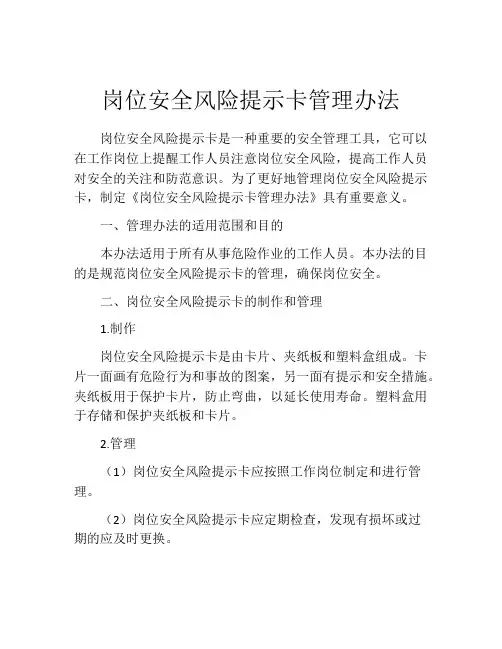 岗位安全风险提示卡管理办法

岗位安全风险提示卡是一种重要的安全管理工具，它可以在工作岗位上提醒工作人员注意岗位安全风险，提高工作人员对安全的关注和防范意识。为了更好地管理岗位安全风险提示卡，制定《岗位安全风险提示卡管理办法》具有重要意义。

一、管理办法的适用范围和目的

本办法适用于所有从事危险作业的工作人员。本办法的目的是规范岗位安全风险提示卡的管理，确保岗位安全。

二、岗位安全风险提示卡的制作和管理

1.制作

岗位安全风险提示卡是由卡片、夹纸板和塑料盒组成。卡片一面画有危险行为和事故的图案，另一面有提示和安全措施。夹纸板用于保护卡片，防止弯曲，以延长使用寿命。塑料盒用于存储和保护夹纸板和卡片。

2.管理

（1）岗位安全风险提示卡应按照工作岗位制定和进行管理。

（2）岗位安全风险提示卡应定期检查，发现有损坏或过期的应及时更换。